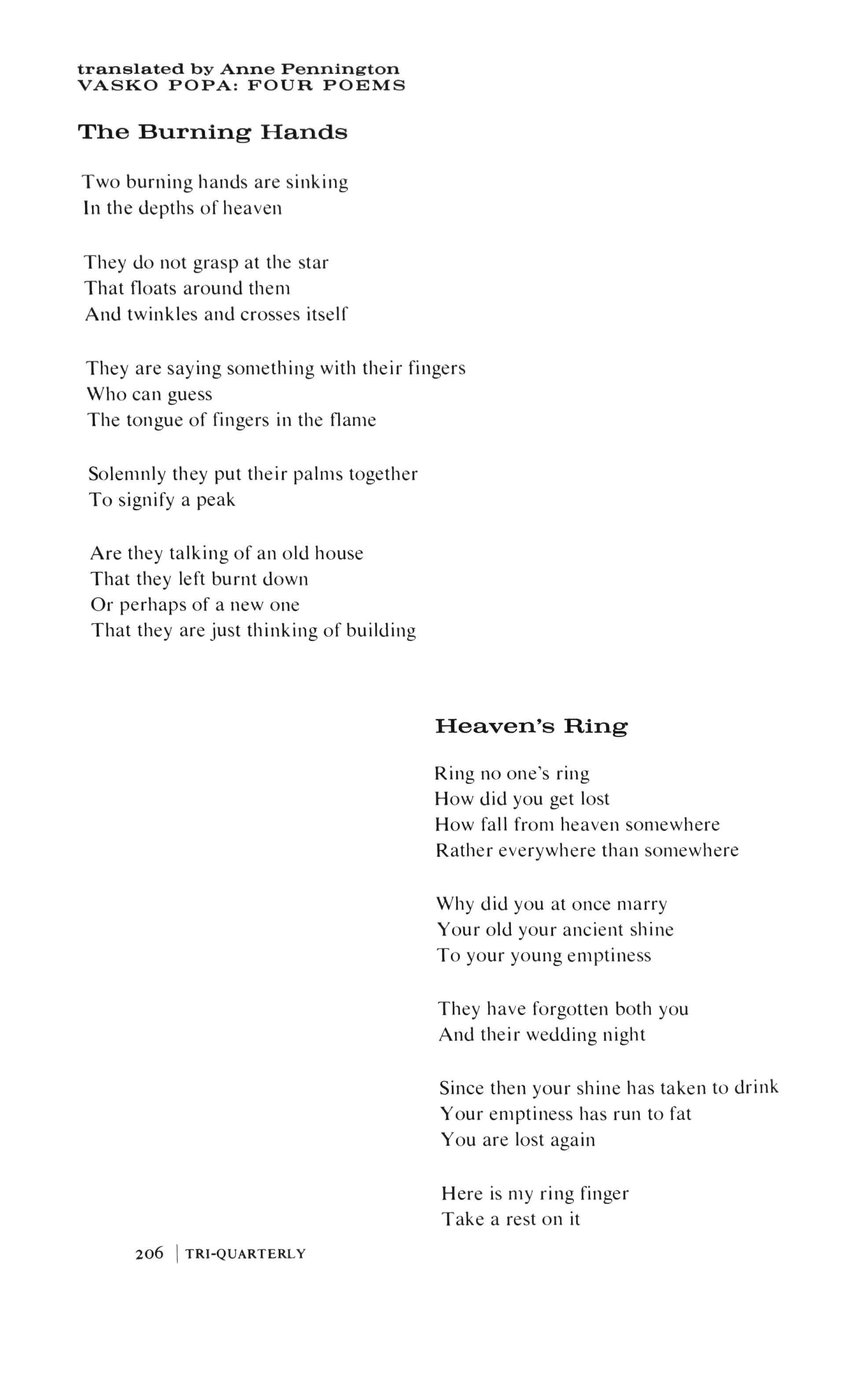 translated by Anne Pennington
VASKO POPA: FOUR POEMS

The Burning Hands

Two burning hands are sinking
In the depths of heaven

They do not grasp at the star
That floats around them
And twinkles and crosses itself

They are saying something with their fingers
Who can guess
The tongue of fingers in the flame

Solemnly they put their palms together
To signify a peak

Are they talking of an old house
That they left burnt down
Or perhaps of a new one
That they are just thinking of building

Heaven's Ring

Ring no one's ring
How did you get lost
How fall from heaven somewhere
Rather everywhere than somewhere

Why did you at once marry
Your old your ancient shine
To your young emptiness

They have forgotten both you
And their wedding night

Since then your shine has taken to drink
Your emptiness has run to fat
You are lost again

Here is my ring finger
Take a rest on it

206 | TRI-QUARTERLY